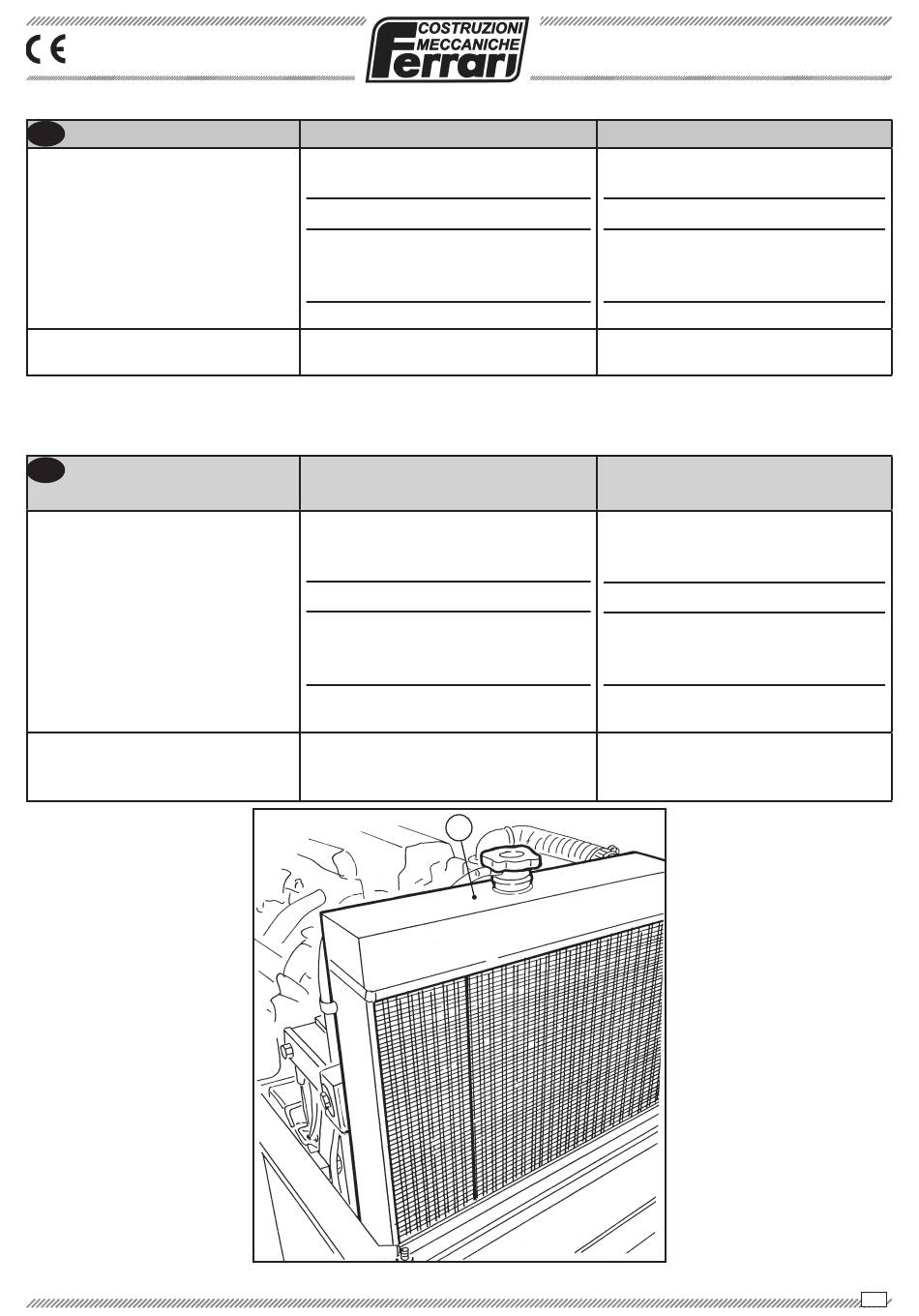 CE

COSTRUZIONI MECCANICHE Ferrari